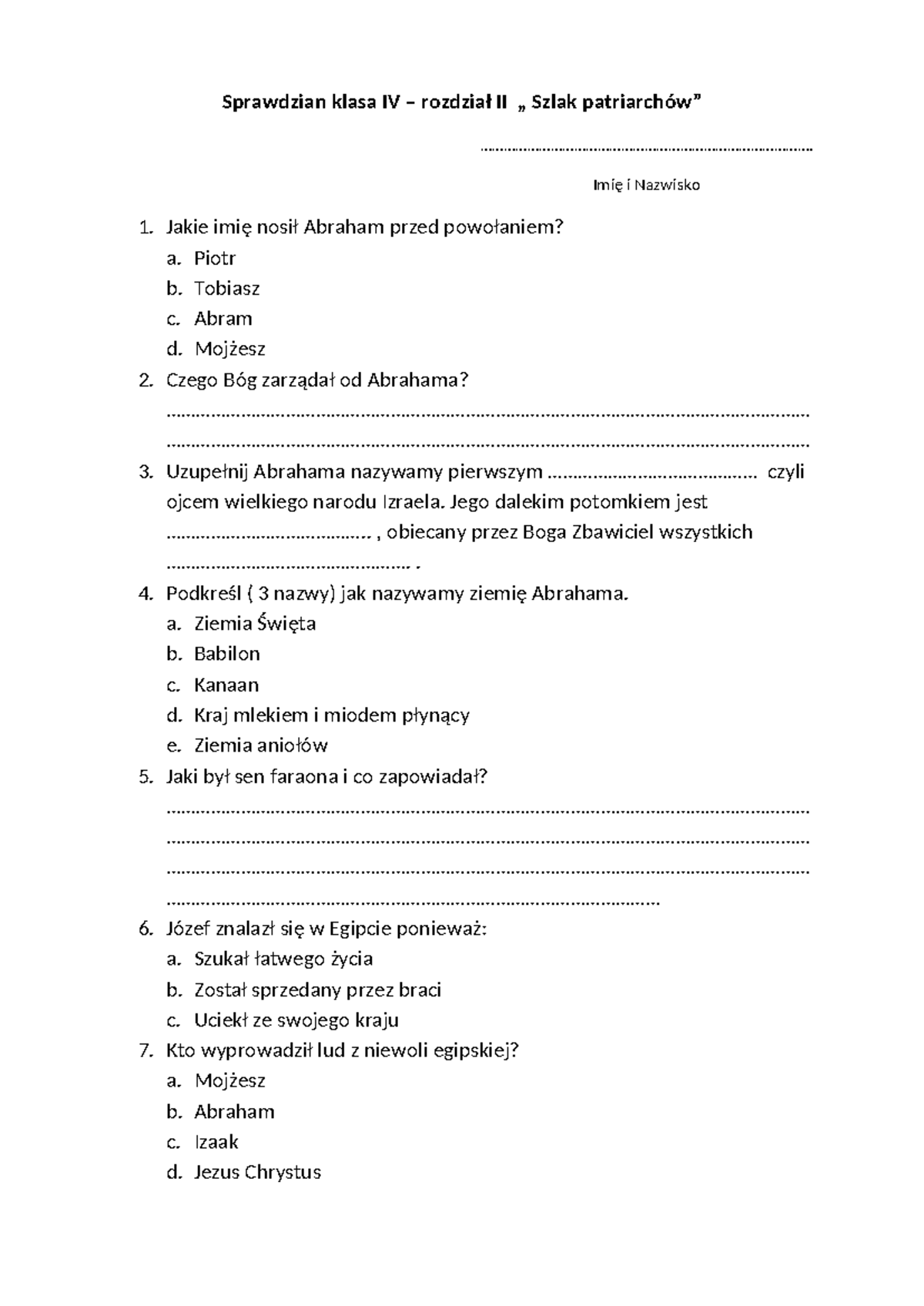 Sprawdzian klasa IV – rozdział II „ Szlak patriarchów”

____

Imię i Nazwisko

1. Jakie imię nosił Abraham przed powołaniem?
a. Piotr
b. Tobiasz
c. Abram
d. Mojżesz
2. Czego Bóg zarządał od Abrahama?
____
____
3. Uzupełnij Abrahama nazywamy pierwszym ____ czyli ojcem wielkiego narodu Izraela. Jego dalekim potomkiem jest ____ , obiecany przez Boga Zbawiciel wszystkich ____ .
4. Podkreśl ( 3 nazwy) jak nazywamy ziemię Abrahama.
a. Ziemia Święta
b. Babilon
c. Kanaan
d. Kraj mlekiem i miodem płynący
e. Ziemia aniołów
5. Jaki był sen faraona i co zapowiadał?
____
____
____
____
6. Józef znalazł się w Egipcie ponieważ:
a. Szukał łatwego życia
b. Został sprzedany przez braci
c. Uciekł ze swojego kraju
7. Kto wyprowadził lud z niewoli egipskiej?
a. Mojżesz
b. Abraham
c. Izaak
d. Jezus Chrystus